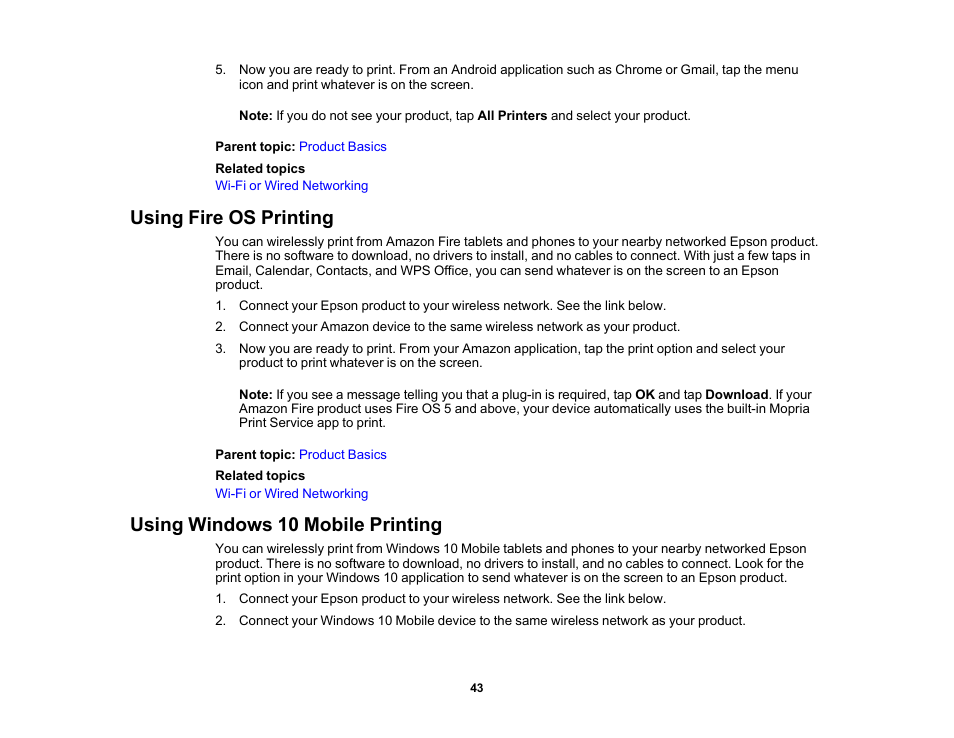 5. Now you are ready to print. From an Android application such as Chrome or Gmail, tap the menu icon and print whatever is on the screen.

Note: If you do not see your product, tap All Printers and select your product.

Parent topic: Product Basics

Related topics
Wi-Fi or Wired Networking

Using Fire OS Printing

You can wirelessly print from Amazon Fire tablets and phones to your nearby networked Epson product. There is no software to download, no drivers to install, and no cables to connect. With just a few taps in Email, Calendar, Contacts, and WPS Office, you can send whatever is on the screen to an Epson product.

1. Connect your Epson product to your wireless network. See the link below.

2. Connect your Amazon device to the same wireless network as your product.

3. Now you are ready to print. From your Amazon application, tap the print option and select your product to print whatever is on the screen.

Note: If you see a message telling you that a plug-in is required, tap OK and tap Download. If your Amazon Fire product uses Fire OS 5 and above, your device automatically uses the built-in Mopria Print Service app to print.

Parent topic: Product Basics

Related topics
Wi-Fi or Wired Networking

Using Windows 10 Mobile Printing

You can wirelessly print from Windows 10 Mobile tablets and phones to your nearby networked Epson product. There is no software to download, no drivers to install, and no cables to connect. Look for the print option in your Windows 10 application to send whatever is on the screen to an Epson product.

1. Connect your Epson product to your wireless network. See the link below.

2. Connect your Windows 10 Mobile device to the same wireless network as your product.

43